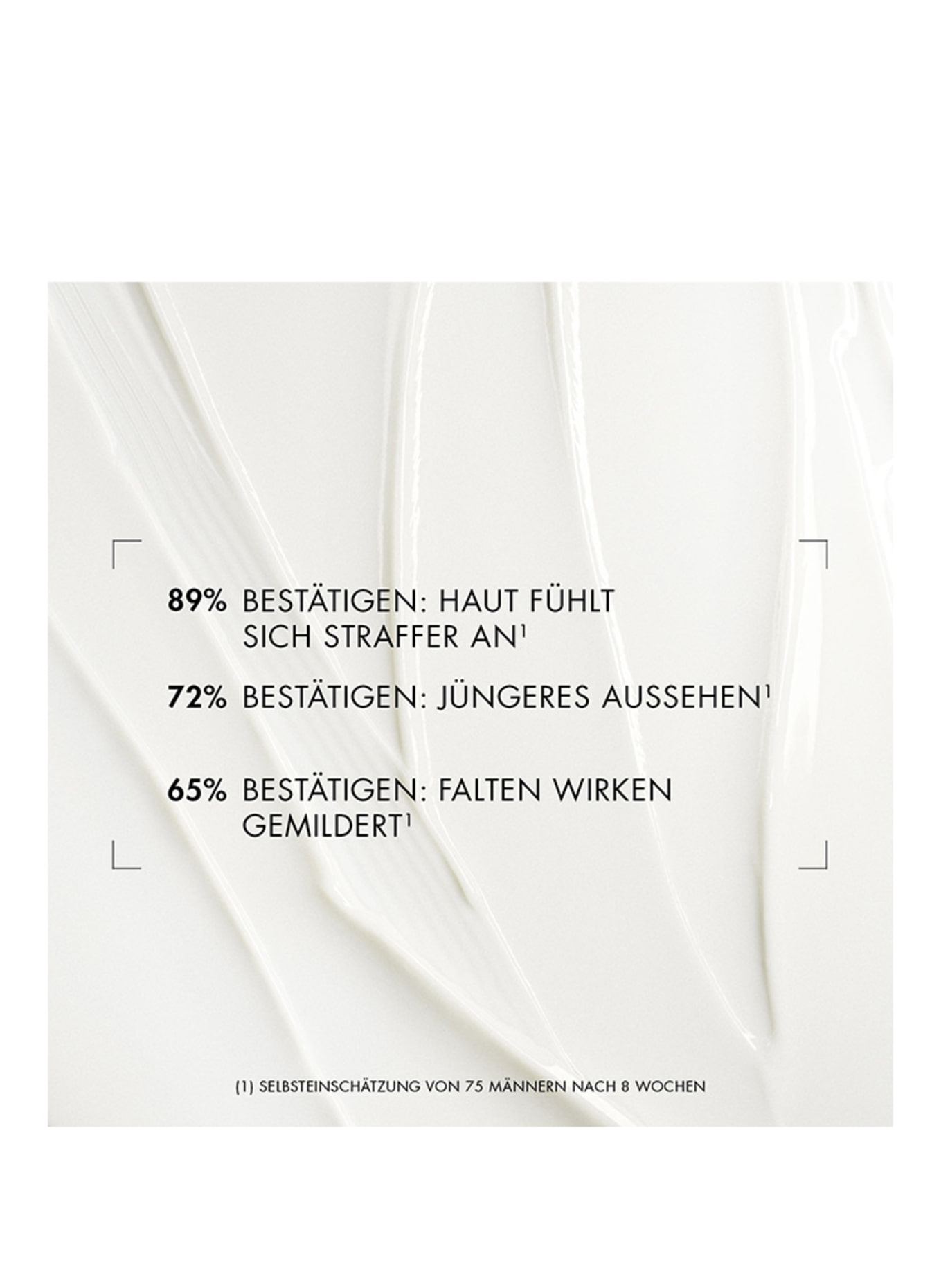 89% BESTÄTIGEN: HAUT FÜHLT SICH STRAFFER AN$^{1}$

72% BESTÄTIGEN: JÜNGERES AUSSEHEN$^{1}$

65% BESTÄTIGEN: FALTEN WIRKEN GEMILDERT$^{1}$

(1) SELBSTEINSCHÄTZUNG VON 75 MÄNNERN NACH 8 WOCHEN